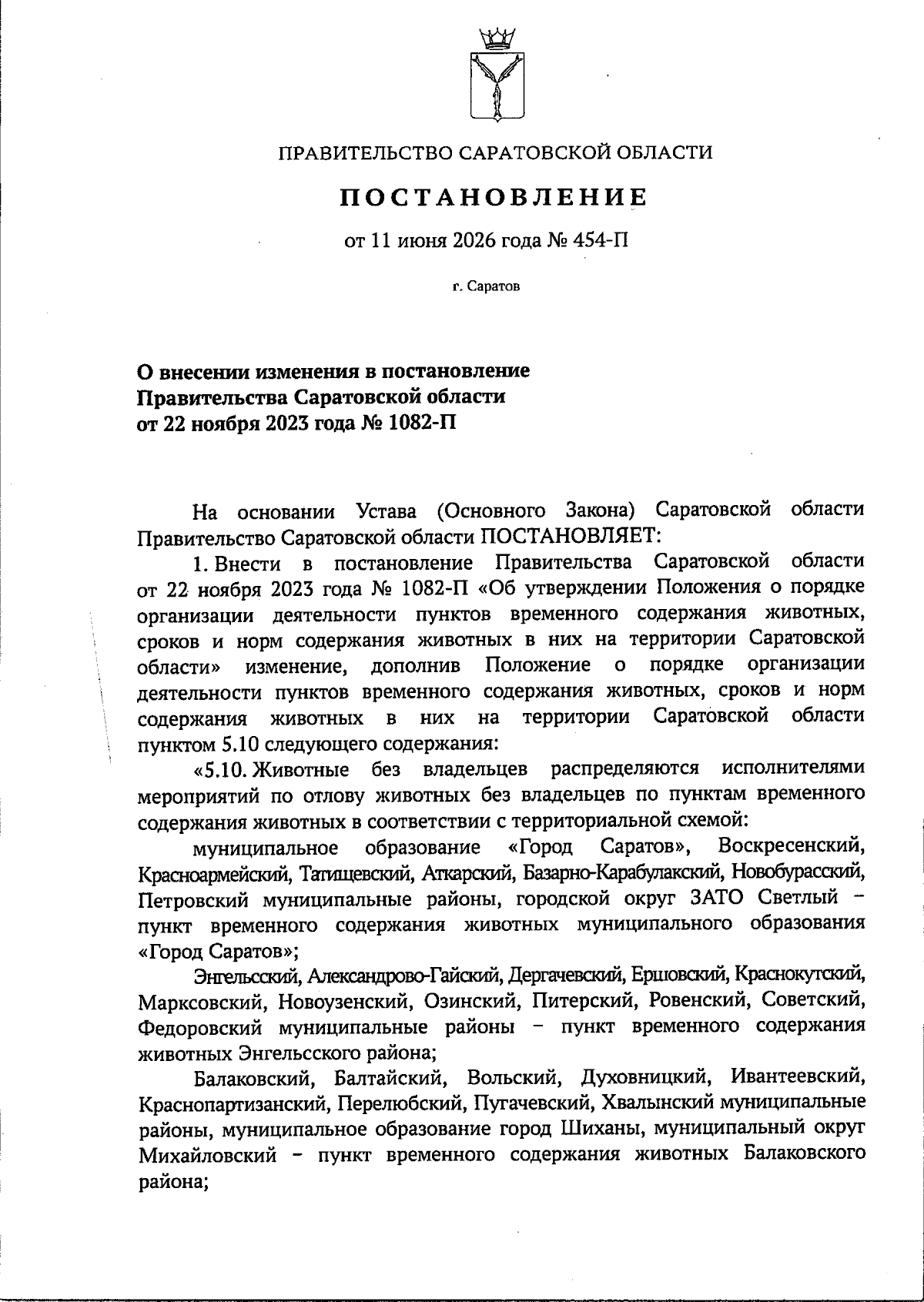 ПРАВИТЕЛЬСТВО САРАТОВСКОЙ ОБЛАСТИ

ПОСТАНОВЛЕНИЕ

от 11 июня 2026 года № 454-П

г. Саратов

О внесении изменения в постановление Правительства Саратовской области от 22 ноября 2023 года № 1082-П

На основании Устава (Основного Закона) Саратовской области Правительство Саратовской области ПОСТАНОВЛЯЕТ:

1. Внести в постановление Правительства Саратовской области от 22 ноября 2023 года № 1082-П «Об утверждении Положения о порядке организации деятельности пунктов временного содержания животных, сроков и норм содержания животных в них на территории Саратовской области» изменение, дополнив Положение о порядке организации деятельности пунктов временного содержания животных, сроков и норм содержания животных в них на территории Саратовской области пунктом 5.10 следующего содержания:

«5.10. Животные без владельцев распределяются исполнителями мероприятий по отлову животных без владельцев по пунктам временного содержания животных в соответствии с территориальной схемой:

муниципальное образование «Город Саратов», Воскресенский, Красноармейский, Татищевский, Аткарский, Базарно-Карабулакский, Новобурасский, Петровский муниципальные районы, городской округ ЗАТО Светлый – пункт временного содержания животных муниципального образования «Город Саратов»;

Энгельсский, Александрово-Гайский, Дергачевский, Ершовский, Краснокутский, Марксовский, Новоузенский, Озинский, Питерский, Ровенский, Советский, Федоровский муниципальные районы – пункт временного содержания животных Энгельсского района;

Балаковский, Балтайский, Вольский, Духовницкий, Ивантеевский, Краснопартизанский, Перелюбский, Пугачевский, Хвалынский муниципальные районы, муниципальное образование город Шиханы, муниципальный округ Михайловский – пункт временного содержания животных Балаковского района;